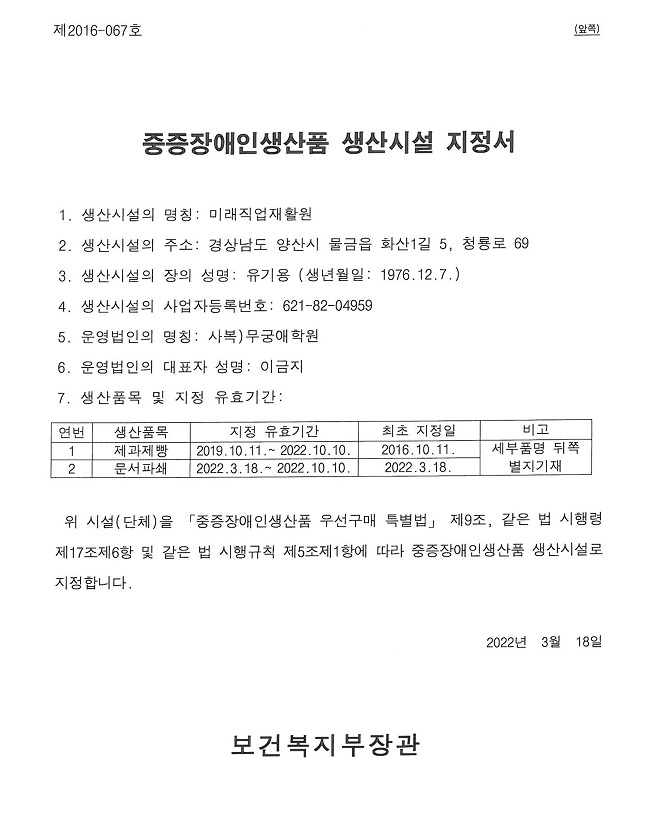 제2016-067호

(앞쪽)

중증장애인생산품 생산시설 지정서

1. 생산시설의 명칭: 미래직업재활원

2. 생산시설의 주소: 경상남도 양산시 물금읍 화산1길 5, 청룡로 69

3. 생산시설의 장의 성명: 유기용 (생년월일: 1976.12.7.)

4. 생산시설의 사업자등록번호: 621-82-04959

5. 운영법인의 명칭: 사복)무궁애학원

6. 운영법인의 대표자 성명: 이금지

7. 생산품목 및 지정 유효기간:

| 연번 | 생산품목 | 지정 유효기간 | 최초 지정일 | 비고 |
|---|---|---|---|---|
| 1 | 제과제빵 | 2019.10.11.~ 2022.10.10. | 2016.10.11. | 세부품명 뒤쪽 별지기재 |
| 2 | 문서파쇄 | 2022.3.18.~ 2022.10.10. | 2022.3.18. | |

위 시설(단체)을 「중증장애인생산품 우선구매 특별법」 제9조, 같은 법 시행령 제17조제6항 및 같은 법 시행규칙 제5조제1항에 따라 중증장애인생산품 생산시설로 지정합니다.

2022년 3월 18일

보건복지부장관